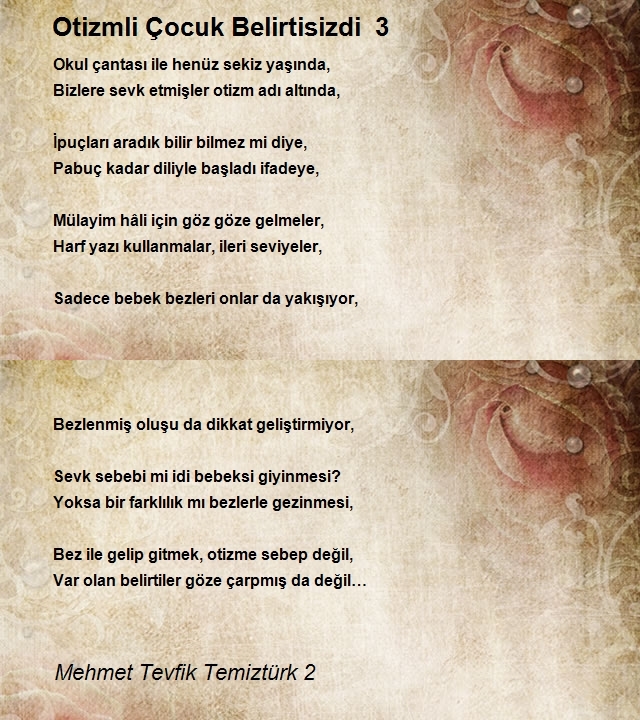 Otizmli Çocuk Belirtisizdi 3

Okul çantası ile henüz sekiz yaşında,
Bizlere sevk etmişler otizm adı altında,

İpuçları aradık bilir bilmez mi diye,
Pabuç kadar diliyle başladı ifadeye,

Mülayim hâli için göz göze gelmeler,
Harf yazı kullanmalar, ileri seviyeler,

Sadece bebek bezleri onlar da yakışıyor,

Bezlenmiş oluşu da dikkat geliştirmiyor,

Sevk sebebi mi idi bebeksi giyinmesi?
Yoksa bir farklılık mı bezlerle gezinmesi,

Bez ile gelip gitmek, otizme sebep değil,
Var olan belirtiler göze çarpmış da değil...

Mehmet Tevfik Temiztürk 2